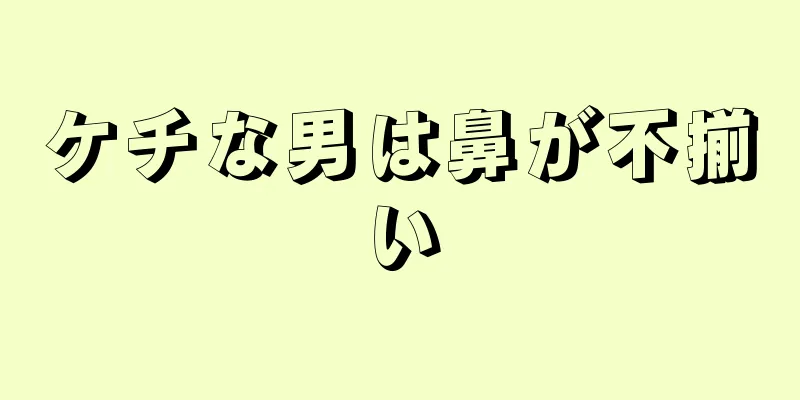 ケチな男は鼻が不揃い